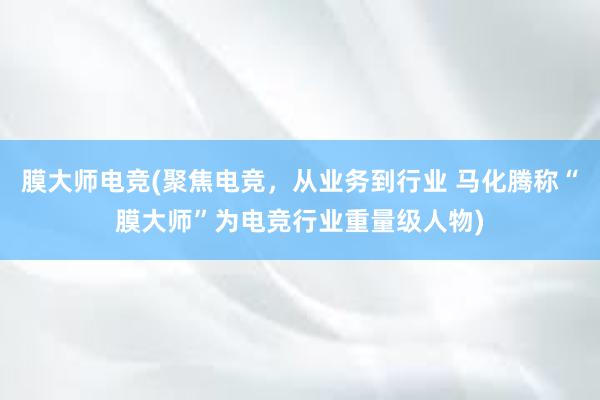 膜大师电竞(聚焦电竞，从业务到行业 马化腾称“膜大师”为电竞行业重量级人物)